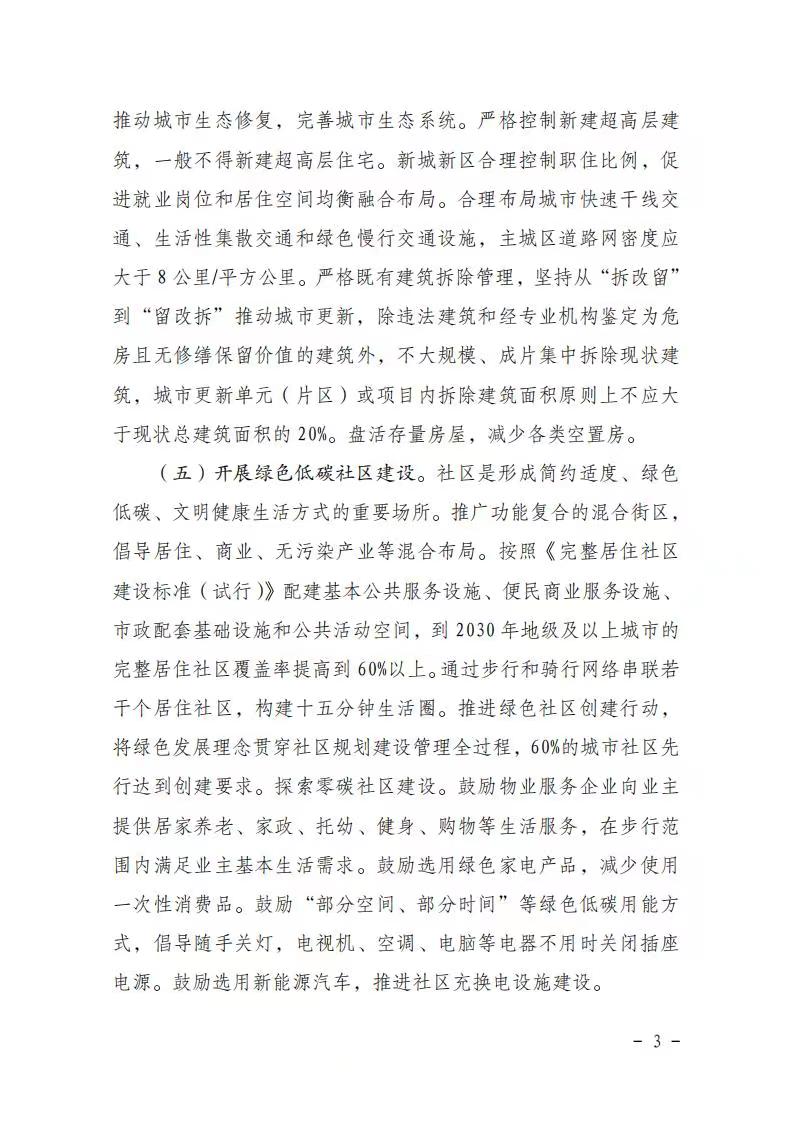 推动城市生态修复，完善城市生态系统。严格控制新建超高层建筑，一般不得新建超高层住宅。新城新区合理控制职住比例，促进就业岗位和居住空间均衡融合布局。合理布局城市快速干线交通、生活性集散交通和绿色慢行交通设施，主城区道路网密度应大于 8 公里/平方公里。严格既有建筑拆除管理，坚持从“拆改留”到“留改拆”推动城市更新，除违法建筑和经专业机构鉴定为危房且无修缮保留价值的建筑外，不大规模、成片集中拆除现状建筑，城市更新单元（片区）或项目内拆除建筑面积原则上不应大于现状总建筑面积的 20%。盘活存量房屋，减少各类空置房。

（五）开展绿色低碳社区建设。社区是形成简约适度、绿色低碳、文明健康生活方式的重要场所。推广功能复合的混合街区，倡导居住、商业、无污染产业等混合布局。按照《完整居住社区建设标准（试行）》配建基本公共服务设施、便民商业服务设施、市政配套基础设施和公共活动空间，到 2030 年地级及以上城市的完整居住社区覆盖率提高到 60%以上。通过步行和骑行网络串联若干个居住社区，构建十五分钟生活圈。推进绿色社区创建行动，将绿色发展理念贯穿社区规划建设管理全过程，60%的城市社区先行达到创建要求。探索零碳社区建设。鼓励物业服务企业向业主提供居家养老、家政、托幼、健身、购物等生活服务，在步行范围内满足业主基本生活需求。鼓励选用绿色家电产品，减少使用一次性消费品。鼓励“部分空间、部分时间”等绿色低碳用能方式，倡导随手关灯，电视机、空调、电脑等电器不用时关闭插座电源。鼓励选用新能源汽车，推进社区充换电设施建设。

- 3 -